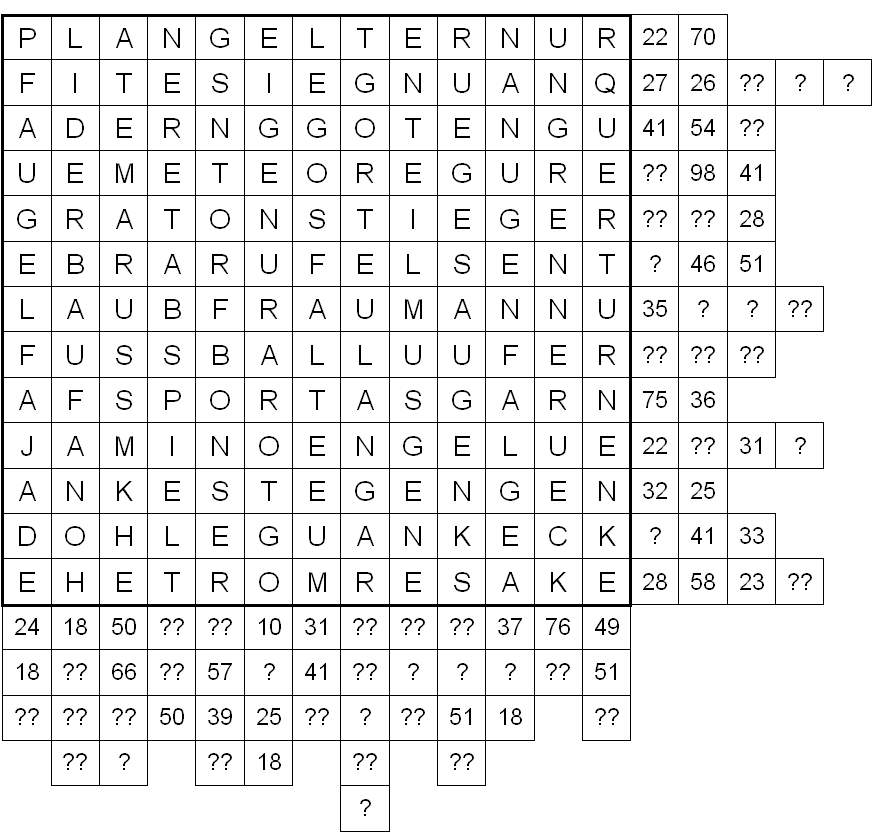 | P | L | A | N | G | E | L | T | E | R | N | U | R | 22 | 70 | | | |
|---|---|---|---|---|---|---|---|---|---|---|---|---|---|---|---|---|---|
| F | I | T | E | S | I | E | G | N | U | A | N | Q | 27 | 26 | ?? | ? | ? |
| A | D | E | R | N | G | G | O | T | E | N | G | U | 41 | 54 | ?? | | |
| U | E | M | E | T | E | O | R | E | G | U | R | E | ?? | 98 | 41 | | |
| G | R | A | T | O | N | S | T | I | E | G | E | R | ?? | ?? | 28 | | |
| E | B | R | A | R | U | F | E | L | S | E | N | T | ? | 46 | 51 | | |
| L | A | U | B | F | R | A | U | M | A | N | N | U | 35 | ? | ? | ?? | |
| F | U | S | S | B | A | L | L | U | U | F | E | R | ?? | ?? | ?? | | |
| A | F | S | P | O | R | T | A | S | G | A | R | N | 75 | 36 | | | |
| J | A | M | I | N | O | E | N | G | E | L | U | E | 22 | ?? | 31 | ? | |
| A | N | K | E | S | T | E | G | E | N | G | E | N | 32 | 25 | | | |
| D | O | H | L | E | G | U | A | N | K | E | C | K | ? | 41 | 33 | | |
| E | H | E | T | R | O | M | R | E | S | A | K | E | 28 | 58 | 23 | ?? | |
| 24 | 18 | 50 | ?? | ?? | 10 | 31 | ?? | ?? | ?? | 37 | 76 | 49 | | | | | |
| 18 | ?? | 66 | ?? | 57 | ? | 41 | ?? | ? | ? | ? | ?? | 51 | | | | | |
| ?? | ?? | ?? | 50 | 39 | 25 | ?? | ? | ?? | 51 | 18 | | ?? | | | | | |
| | ?? | ? | | ?? | 18 | | ?? | | ?? | | | | | | | | |
| | | | | | | | ? | | | | | | | | | | |